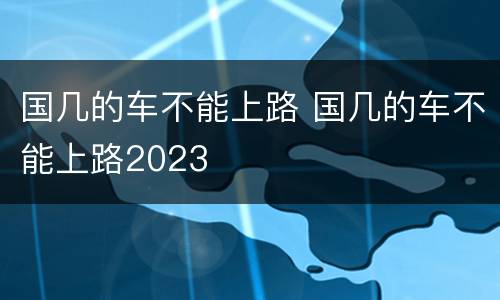 国几的车不能上路 国几的车不能上路2023